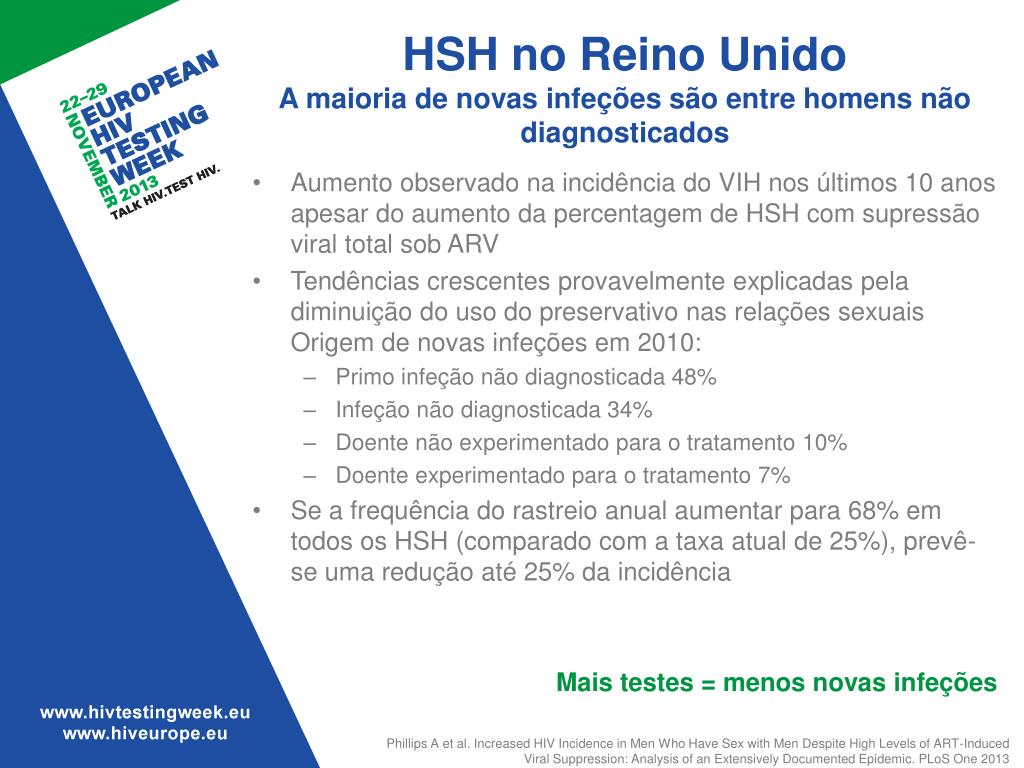 22-29 NOVEMBER 2013
EUROPEAN HIV TESTING WEEK
TALK HIV.TEST HIV.

HSH no Reino Unido
A maioria de novas infeções são entre homens não diagnosticados

• Aumento observado na incidência do VIH nos últimos 10 anos apesar do aumento da percentagem de HSH com supressão viral total sob ARV
• Tendências crescentes provavelmente explicadas pela diminuição do uso do preservativo nas relações sexuais Origem de novas infeções em 2010:
– Primo infeção não diagnosticada 48%
– Infeção não diagnosticada 34%
– Doente não experimentado para o tratamento 10%
– Doente experimentado para o tratamento 7%
• Se a frequência do rastreio anual aumentar para 68% em todos os HSH (comparado com a taxa atual de 25%), prevê-se uma redução até 25% da incidência

Mais testes = menos novas infeções

www.hivtestingweek.eu
www.hiveurope.eu

Phillips A et al. Increased HIV Incidence in Men Who Have Sex with Men Despite High Levels of ART-Induced Viral Suppression: Analysis of an Extensively Documented Epidemic. PLoS One 2013